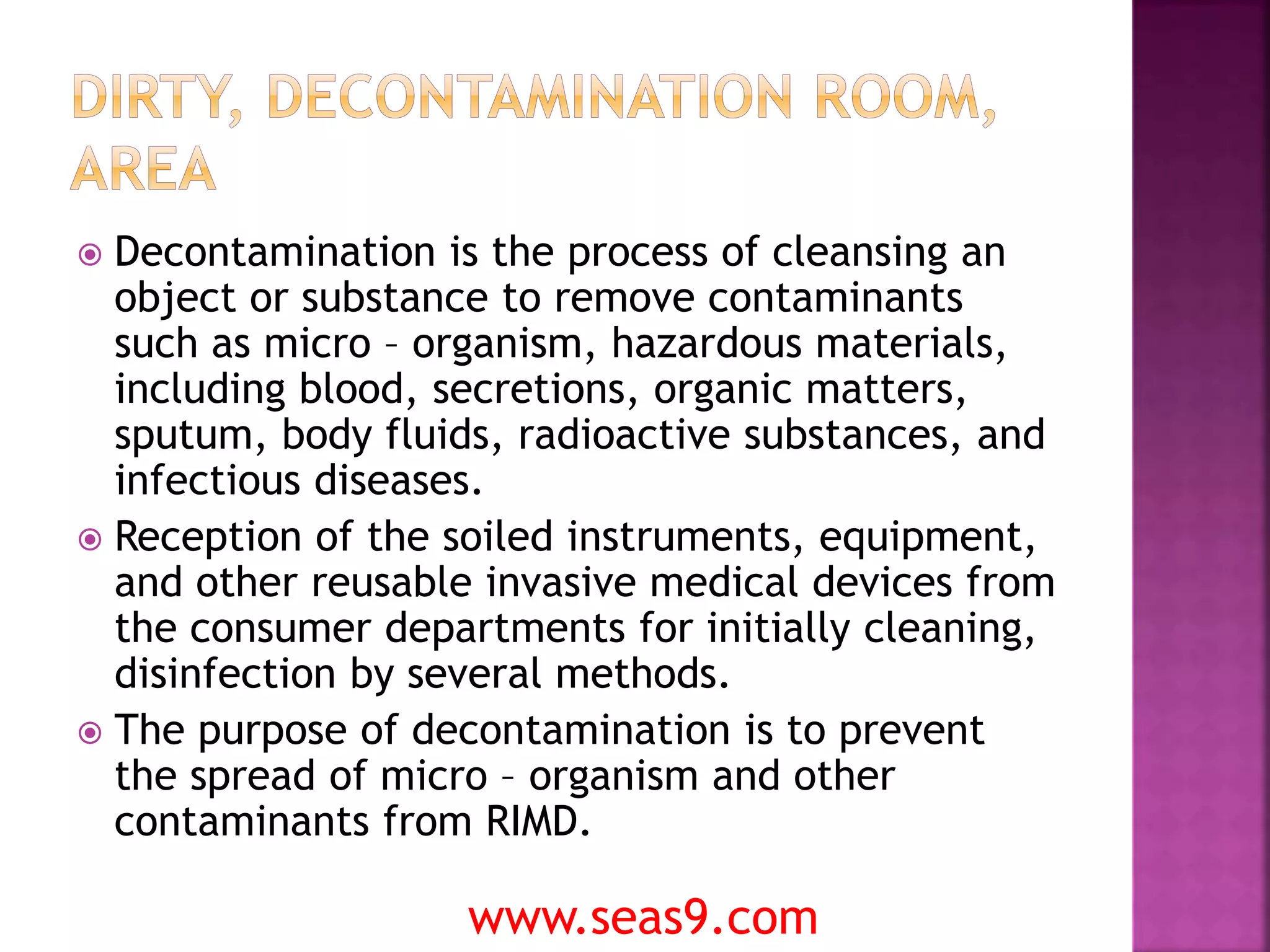 DIRTY, DECONTAMINATION ROOM, AREA

Decontamination is the process of cleansing an object or substance to remove contaminants such as micro – organism, hazardous materials, including blood, secretions, organic matters, sputum, body fluids, radioactive substances, and infectious diseases.

Reception of the soiled instruments, equipment, and other reusable invasive medical devices from the consumer departments for initially cleaning, disinfection by several methods.

The purpose of decontamination is to prevent the spread of micro – organism and other contaminants from RIMD.

www.seas9.com